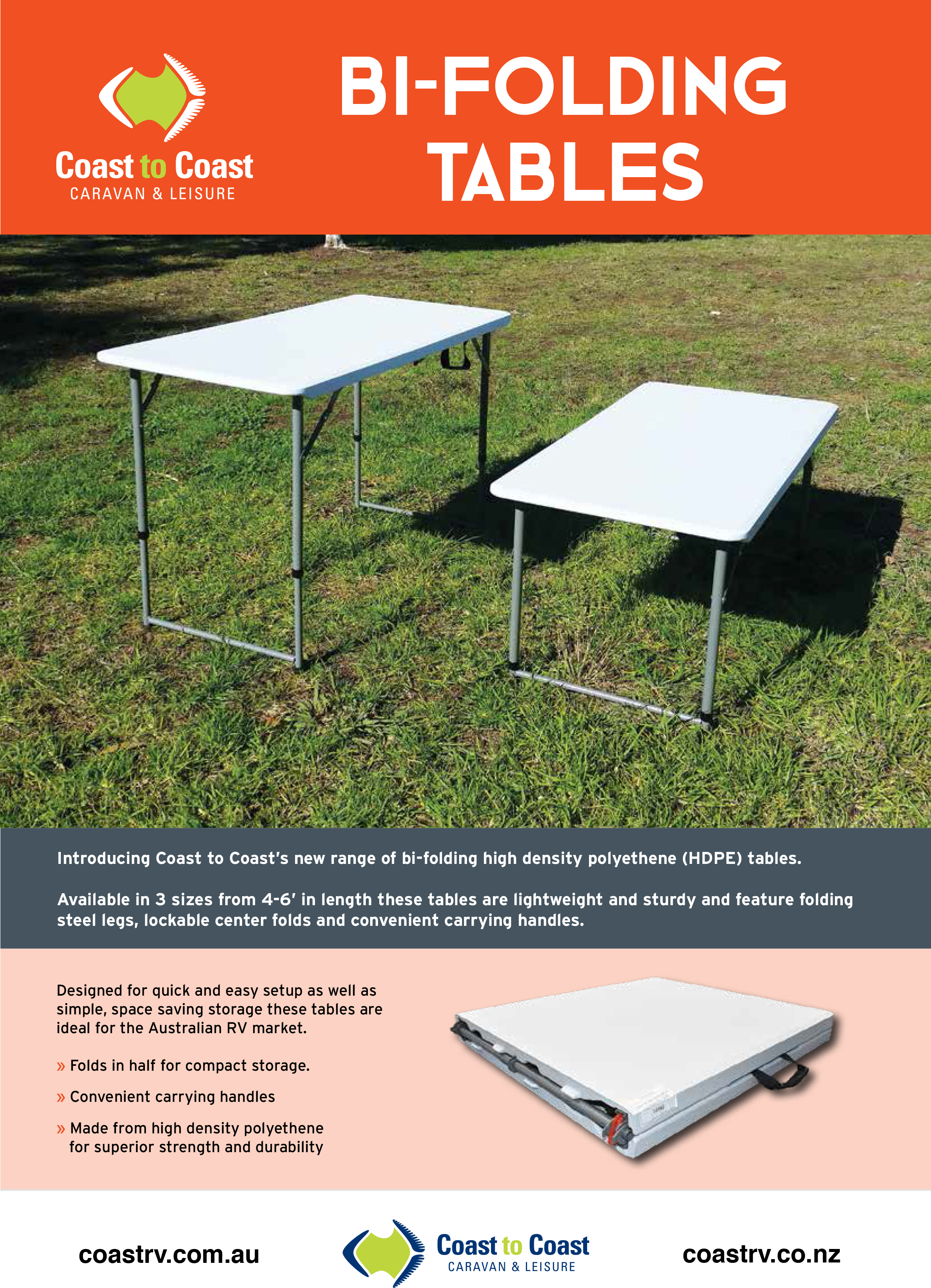 Coast to Coast
CARAVAN & LEISURE

BI-FOLDING TABLES

Introducing Coast to Coast's new range of bi-folding high density polyethene (HDPE) tables.

Available in 3 sizes from 4-6' in length these tables are lightweight and sturdy and feature folding steel legs, lockable center folds and convenient carrying handles.

Designed for quick and easy setup as well as simple, space saving storage these tables are ideal for the Australian RV market.

» Folds in half for compact storage.

» Convenient carrying handles

» Made from high density polyethene for superior strength and durability

coastrv.com.au

Coast to Coast
CARAVAN & LEISURE

coastrv.co.nz